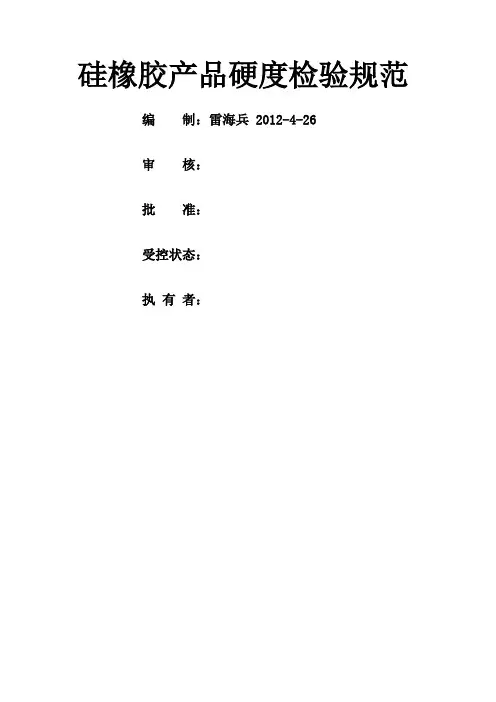 硅橡胶产品硬度检验规范

编 制：雷海兵 2012-4-26

审 核：

批 准：

受控状态：

执 有 者：